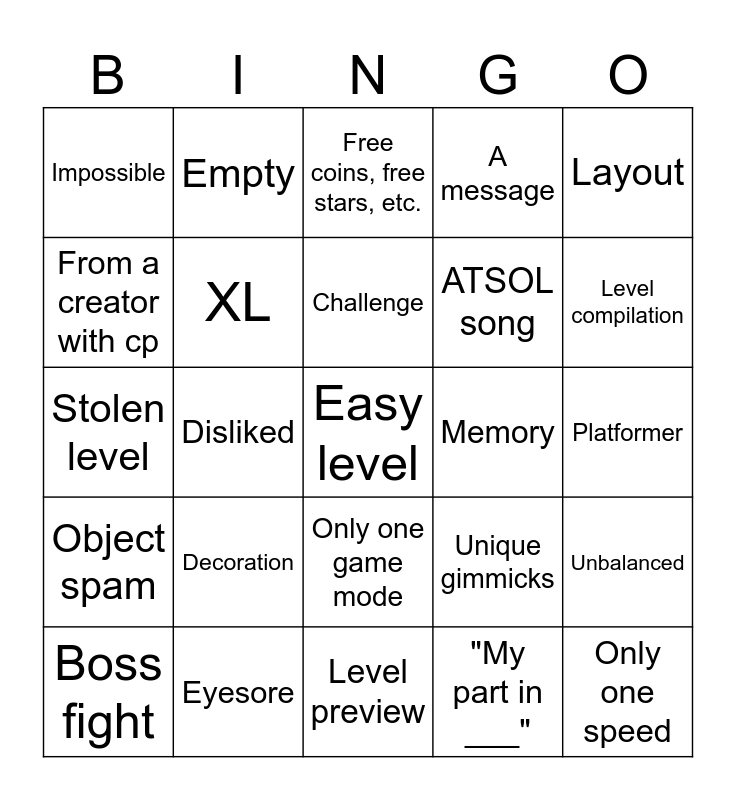 | B | I | N | G | O |
|---|---|---|---|---|
| Impossible | Empty | Free coins, free stars, etc. | A message | Layout |
| From a creator with cp | XL | Challenge | ATSOL song | Level compilation |
| Stolen level | Disliked | Easy level | Memory | Platformer |
| Object spam | Decoration | Only one game mode | Unique gimmicks | Unbalanced |
| Boss fight | Eyesore | Level preview | "My part in ____" | Only one speed |